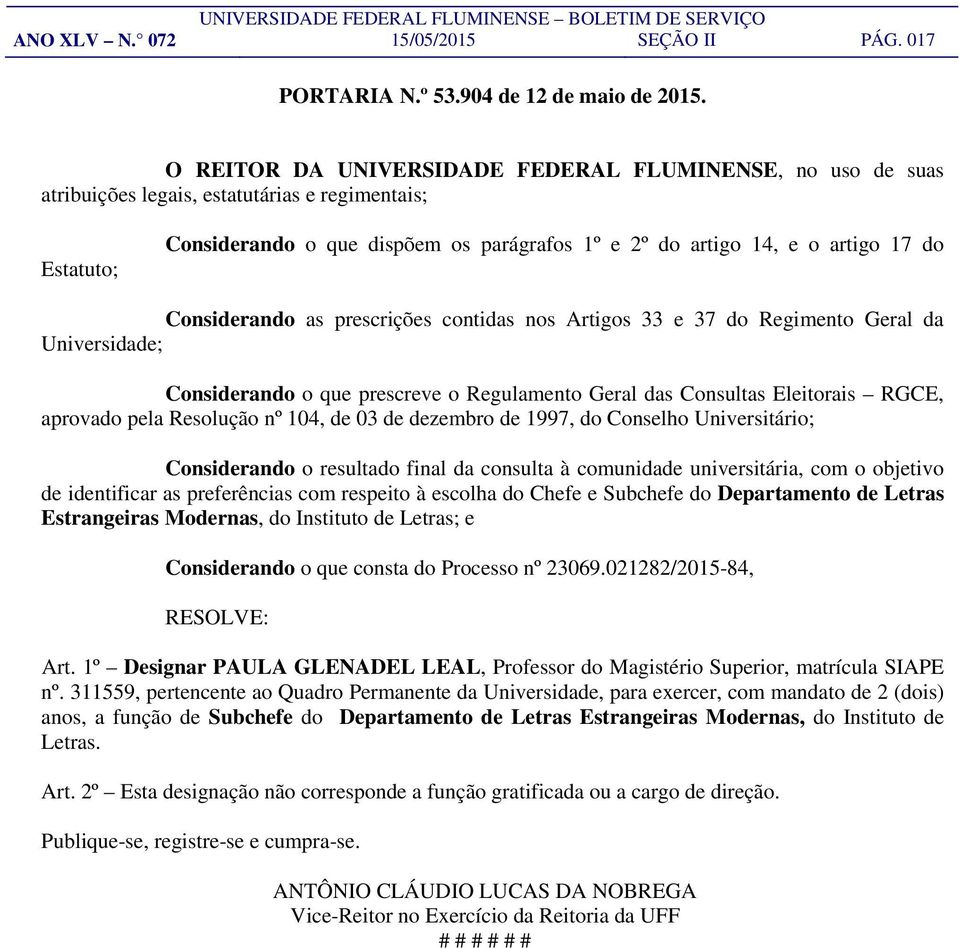 UNIVERSIDADE FEDERAL FLUMINENSE – BOLETIM DE SERVIÇO
ANO XLV – N.° 072 15/05/2015 SEÇÃO II PÁG. 017

PORTARIA N.º 53.904 de 12 de maio de 2015.

O REITOR DA UNIVERSIDADE FEDERAL FLUMINENSE, no uso de suas atribuições legais, estatutárias e regimentais;

Considerando o que dispõem os parágrafos 1º e 2º do artigo 14, e o artigo 17 do Estatuto;

Considerando as prescrições contidas nos Artigos 33 e 37 do Regimento Geral da Universidade;

Considerando o que prescreve o Regulamento Geral das Consultas Eleitorais – RGCE, aprovado pela Resolução nº 104, de 03 de dezembro de 1997, do Conselho Universitário;

Considerando o resultado final da consulta à comunidade universitária, com o objetivo de identificar as preferências com respeito à escolha do Chefe e Subchefe do Departamento de Letras Estrangeiras Modernas, do Instituto de Letras; e

Considerando o que consta do Processo nº 23069.021282/2015-84,

RESOLVE:

Art. 1º – Designar PAULA GLENADEL LEAL, Professor do Magistério Superior, matrícula SIAPE nº. 311559, pertencente ao Quadro Permanente da Universidade, para exercer, com mandato de 2 (dois) anos, a função de Subchefe do Departamento de Letras Estrangeiras Modernas, do Instituto de Letras.

Art. 2º – Esta designação não corresponde a função gratificada ou a cargo de direção.

Publique-se, registre-se e cumpra-se.

ANTÔNIO CLÁUDIO LUCAS DA NOBREGA
Vice-Reitor no Exercício da Reitoria da UFF
# # # # # #